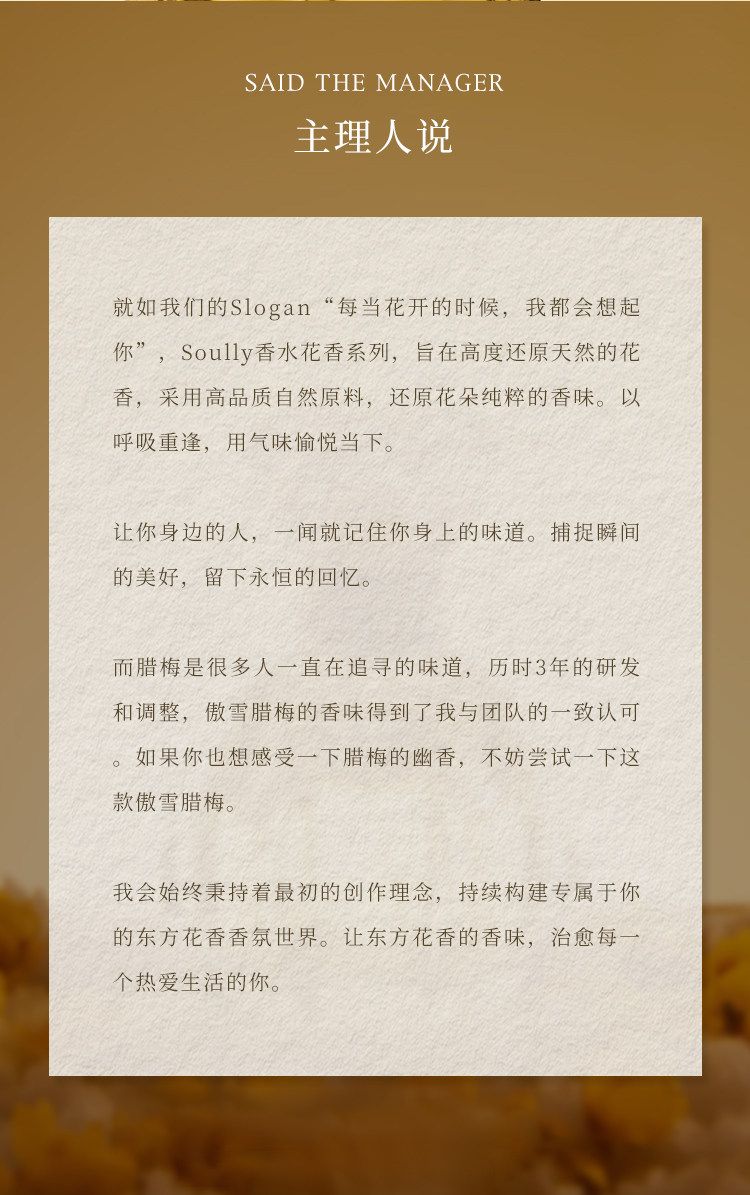 SAID THE MANAGER
主理人说

就如我们的Slogan“每当花开的时候，我都会想起你”，Soully香水花香系列，旨在高度还原天然的花香，采用高品质自然原料，还原花朵纯粹的香味。以呼吸重逢，用气味愉悦当下。

让你身边的人，一闻就记住你身上的味道。捕捉瞬间的美好，留下永恒的回忆。

而腊梅是很多人一直在追寻的味道，历时3年的研发和调整，傲雪腊梅的香味得到了我与团队的一致认可。如果你也想感受一下腊梅的幽香，不妨尝试一下这款傲雪腊梅。

我会始终秉持着最初的创作理念，持续构建专属于你的东方花香香氛世界。让东方花香的香味，治愈每一个热爱生活的你。